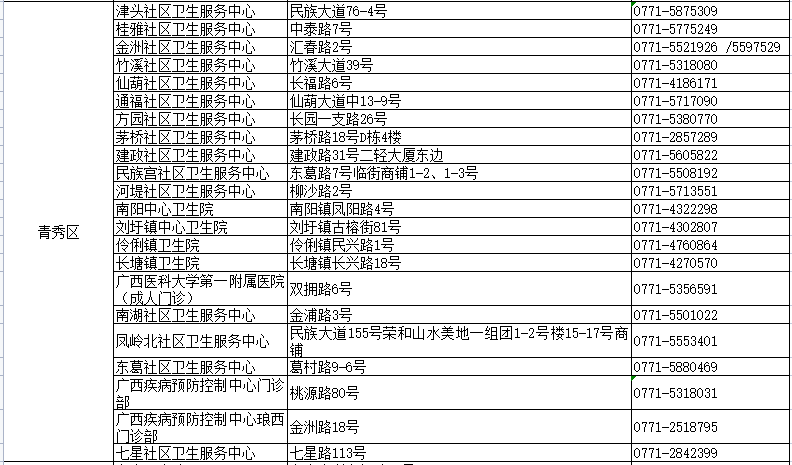 | | | | |
|---|---|---|---|
| 青秀区 | 津头社区卫生服务中心 | 民族大道76-4号 | 0771-5875309 |
| | 桂雅社区卫生服务中心 | 中泰路7号 | 0771-5775249 |
| | 金洲社区卫生服务中心 | 汇春路2号 | 0771-5521926 /5597529 |
| | 竹溪社区卫生服务中心 | 竹溪大道39号 | 0771-5318080 |
| | 仙葫社区卫生服务中心 | 长福路6号 | 0771-4186171 |
| | 通福社区卫生服务中心 | 仙葫大道中13-9号 | 0771-5717090 |
| | 方园社区卫生服务中心 | 长园一支路26号 | 0771-5380770 |
| | 茅桥社区卫生服务中心 | 茅桥路18号D栋4楼 | 0771-2857289 |
| | 建政社区卫生服务中心 | 建政路31号二轻大厦东边 | 0771-5605822 |
| | 民族宫社区卫生服务中心 | 东葛路7号临街商铺1-2、1-3号 | 0771-5508192 |
| | 河堤社区卫生服务中心 | 柳沙路2号 | 0771-5713551 |
| | 南阳中心卫生院 | 南阳镇凤阳路4号 | 0771-4322298 |
| | 刘圩镇中心卫生院 | 刘圩镇古榕街81号 | 0771-4302807 |
| | 伶俐镇卫生院 | 伶俐镇民兴路1号 | 0771-4760864 |
| | 长塘镇卫生院 | 长塘镇长兴路18号 | 0771-4270570 |
| | 广西医科大学第一附属医院（成人门诊） | 双拥路6号 | 0771-5356591 |
| | 南湖社区卫生服务中心 | 金浦路3号 | 0771-5501022 |
| | 凤岭北社区卫生服务中心 | 民族大道155号荣和山水美地一组团1-2号楼15-17号商铺 | 0771-5553401 |
| | 东葛社区卫生服务中心 | 葛村路9-6号 | 0771-5880469 |
| | 广西疾病预防控制中心门诊部 | 桃源路80号 | 0771-5318031 |
| | 广西疾病预防控制中心琅西门诊部 | 金洲路18号 | 0771-2518795 |
| | 七星社区卫生服务中心 | 七星路113号 | 0771-2842399 |